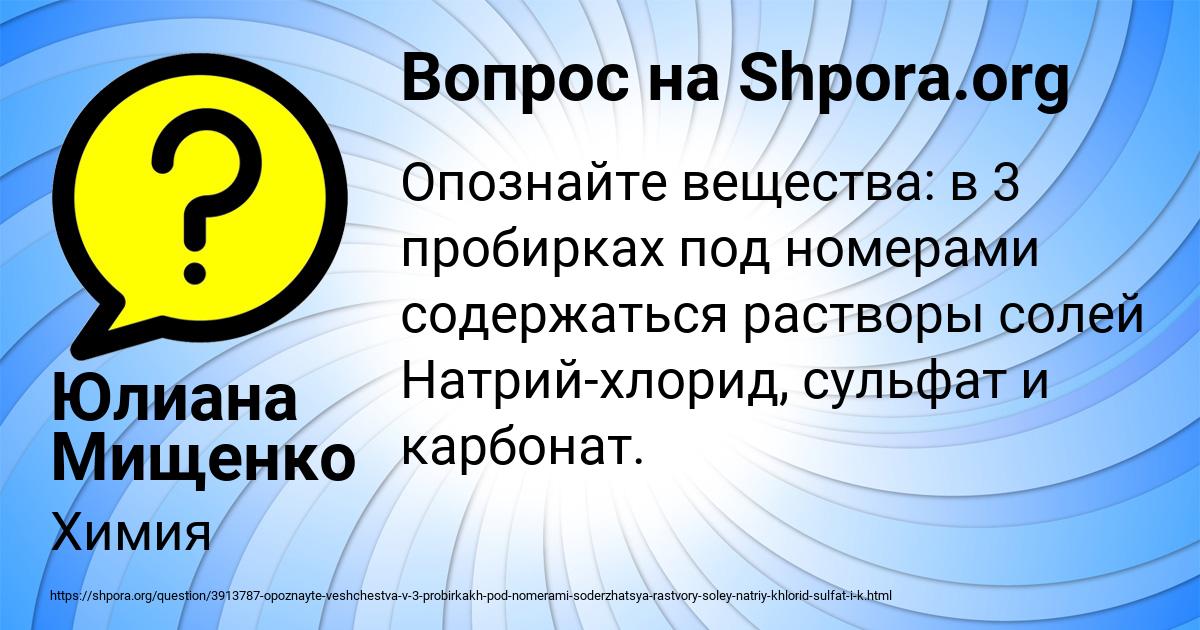 Вопрос на Shpora.org

?

Опознайте вещества: в 3 пробирках под номерами содержаться растворы солей Натрий-хлорид, сульфат и карбонат.

Юлиана Мищенко

Химия

https://shpora.org/question/3913787-opoznayte-veshchestva-v-3-probirkakh-pod-nomerami-soderzhatsya-rastvory-soley-natriy-khlorid-sulfat-i-k.html